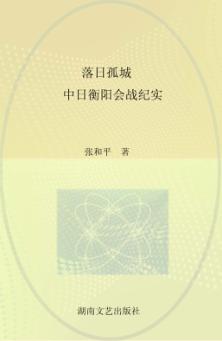 落日孤城
中日衡阳会战纪实

张和平 著

湖南文艺出版社